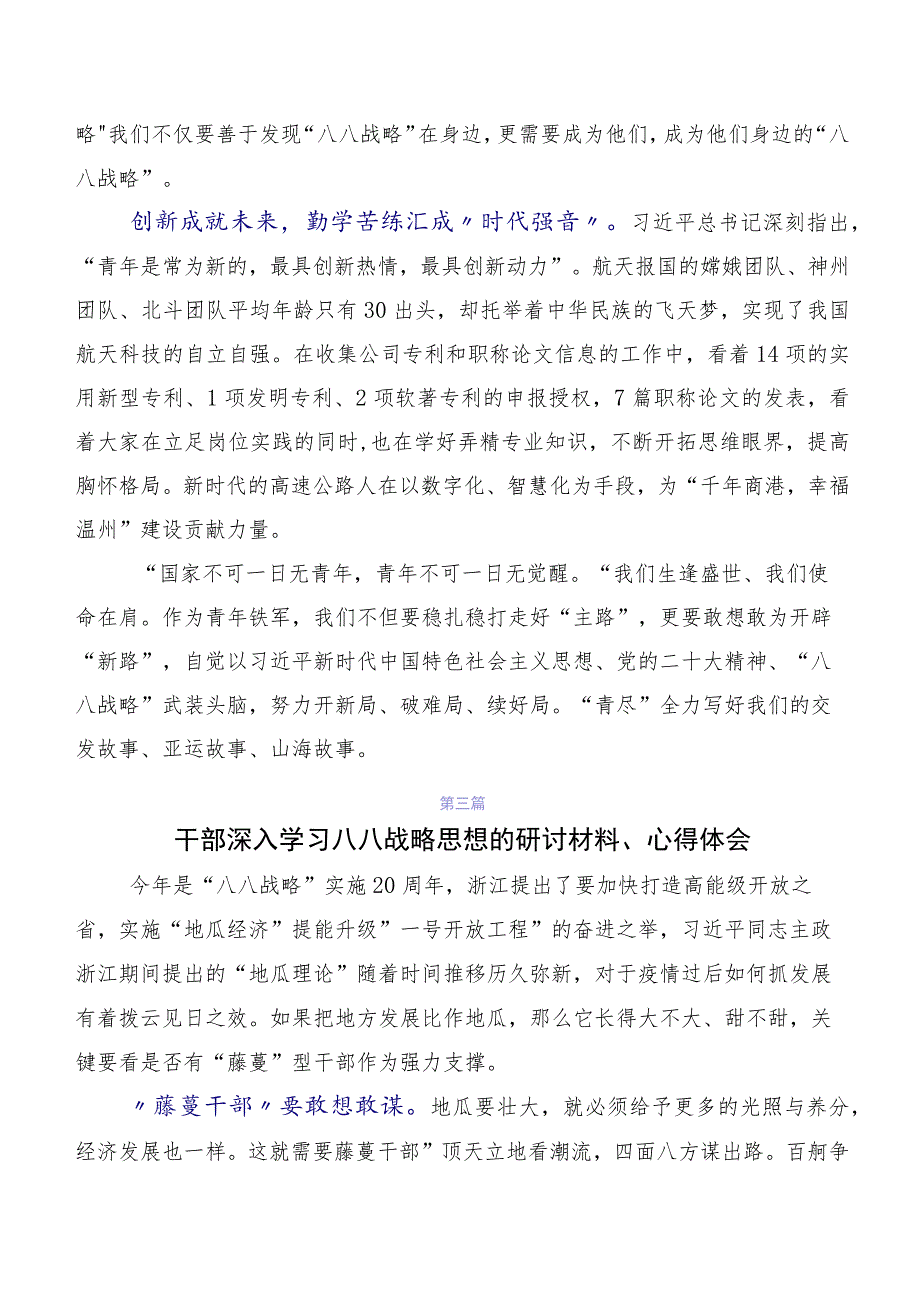 略"我们不仅要善于发现“八八战略”在身边，更需要成为他们，成为他们身边的“八八战略”。

创新成就未来，勤学苦练汇成〃时代强音〃。习近平总书记深刻指出，“青年是常为新的，最具创新热情，最具创新动力”。航天报国的嫦娥团队、神州团队、北斗团队平均年龄只有30出头，却托举着中华民族的飞天梦，实现了我国航天科技的自立自强。在收集公司专利和职称论文信息的工作中，看着14项的实用新型专利、1项发明专利、2项软著专利的申报授权，7篇职称论文的发表，看着大家在立足岗位实践的同时，也在学好弄精专业知识，不断开拓思维眼界，提高胸怀格局。新时代的高速公路人在以数字化、智慧化为手段，为“千年商港，幸福温州”建设贡献力量。

“国家不可一日无青年，青年不可一日无觉醒。“我们生逢盛世、我们使命在肩。作为青年铁军，我们不但要稳扎稳打走好“主路”，更要敢想敢为开辟“新路”，自觉以习近平新时代中国特色社会主义思想、党的二十大精神、“八八战略”武装头脑，努力开新局、破难局、续好局。“青尽”全力写好我们的交发故事、亚运故事、山海故事。

第三篇

干部深入学习八八战略思想的研讨材料、心得体会

今年是“八八战略”实施20周年，浙江提出了要加快打造高能级开放之省，实施“地瓜经济”提能升级”一号开放工程”的奋进之举，习近平同志主政浙江期间提出的“地瓜理论”随着时间推移历久弥新，对于疫情过后如何抓发展有着拨云见日之效。如果把地方发展比作地瓜，那么它长得大不大、甜不甜，关键要看是否有“藤蔓”型干部作为强力支撑。

〃藤蔓干部〃要敢想敢谋。地瓜要壮大，就必须给予更多的光照与养分，经济发展也一样。这就需要藤蔓干部”顶天立地看潮流，四面八方谋出路。百舸争